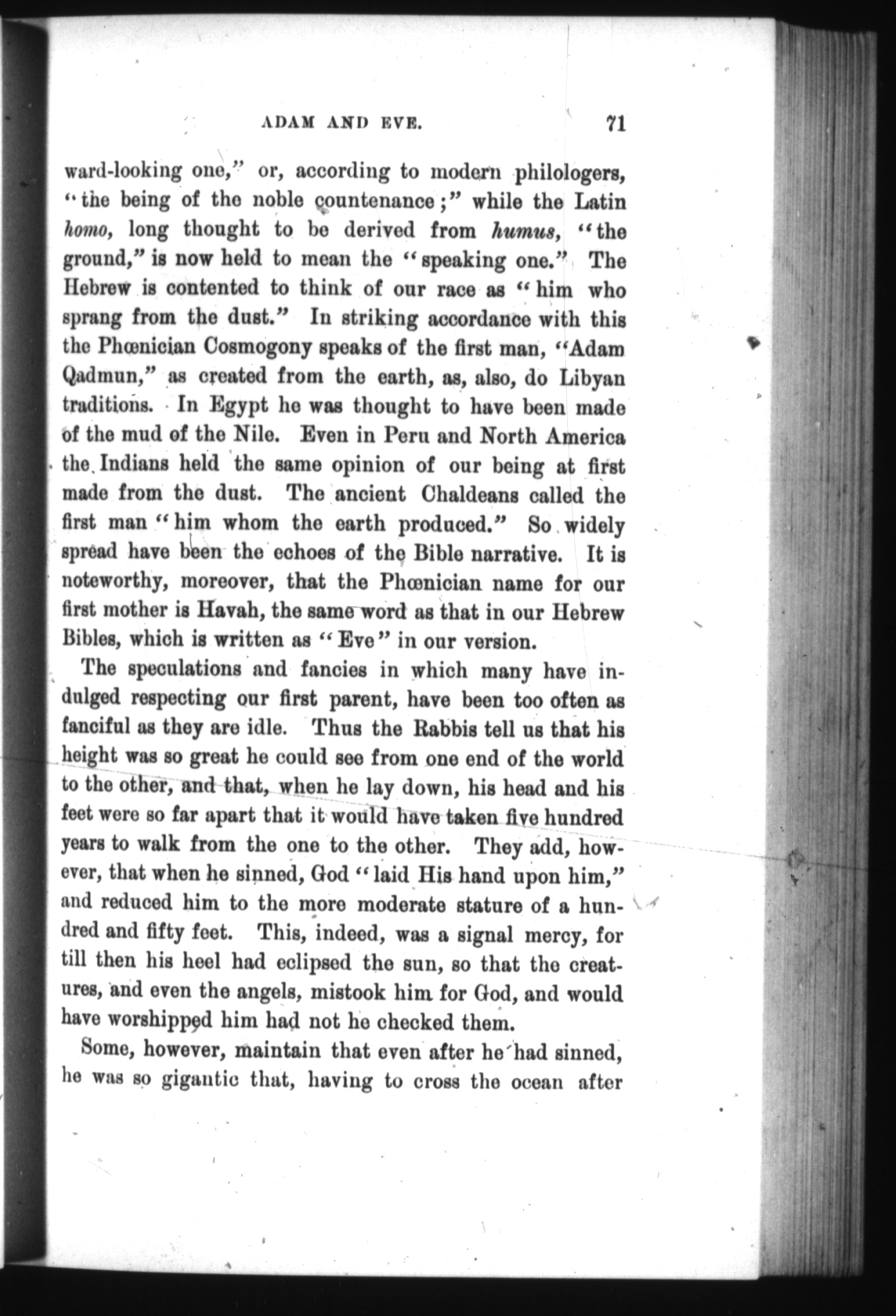 ADAM AND EVE. 71

ward-looking one," or, according to modern philologers, "the being of the noble countenance;" while the Latin homo, long thought to be derived from humus, "the ground," is now held to mean the "speaking one." The Hebrew is contented to think of our race as "him who sprang from the dust." In striking accordance with this the Phœnician Cosmogony speaks of the first man, "Adam Qadmun," as created from the earth, as, also, do Libyan traditions. In Egypt he was thought to have been made of the mud of the Nile. Even in Peru and North America the Indians held the same opinion of our being at first made from the dust. The ancient Chaldeans called the first man "him whom the earth produced." So widely spread have been the echoes of the Bible narrative. It is noteworthy, moreover, that the Phœnician name for our first mother is Havah, the same word as that in our Hebrew Bibles, which is written as "Eve" in our version.

The speculations and fancies in which many have indulged respecting our first parent, have been too often as fanciful as they are idle. Thus the Rabbis tell us that his height was so great he could see from one end of the world to the other, and that, when he lay down, his head and his feet were so far apart that it would have taken five hundred years to walk from the one to the other. They add, however, that when he sinned, God "laid His hand upon him," and reduced him to the more moderate stature of a hundred and fifty feet. This, indeed, was a signal mercy, for till then his heel had eclipsed the sun, so that the creatures, and even the angels, mistook him for God, and would have worshipped him had not he checked them.

Some, however, maintain that even after he had sinned, he was so gigantic that, having to cross the ocean after